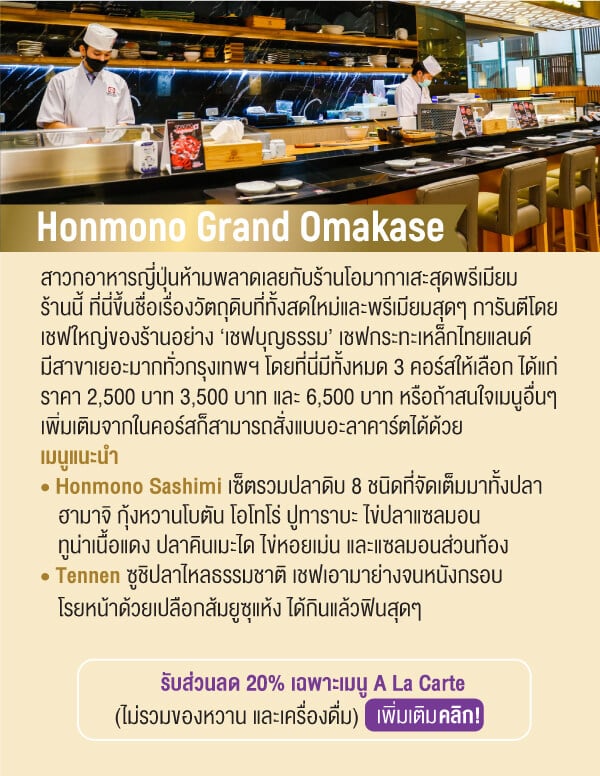 Honmono Grand Omakase

สาวกอาหารญี่ปุ่นห้ามพลาดเลยกับร้านโอมากาเสะสุดพรีเมียมร้านนี้ ที่นี่ขึ้นชื่อเรื่องวัตถุดิบที่ทั้งสดใหม่และพรีเมียมสุดๆ การันตีโดยเชฟใหญ่ของร้านอย่าง 'เชฟบุญธรรม' เชฟกระทะเหล็กไทยแลนด์ มีสาขาเยอะมากทั่วกรุงเทพฯ โดยที่นี่มีทั้งหมด 3 คอร์สให้เลือก ได้แก่ ราคา 2,500 บาท 3,500 บาท และ 6,500 บาท หรือถ้าสนใจเมนูอื่นๆ เพิ่มเติมจากในคอร์สก็สามารถสั่งแบบอะลาคาร์ตได้ด้วย
เมนูแนะนำ
• Honmono Sashimi เซ็ตรวมปลาดิบ 8 ชนิดที่จัดเต็มมาทั้งปลาฮามาจิ กุ้งหวานโบตัน โอโทโร่ ปูทาราบะ ไข่ปลาแซลมอน ทูน่าเนื้อแดง ปลาคินเมะได ไข่หอยเม่น และแซลมอนส่วนท้อง
• Tennen ซูชิปลาไหลธรรมชาติ เชฟเอามาย่างจนหนังกรอบ โรยหน้าด้วยเปลือกส้มยูซุแห้ง ได้กินแล้วฟินสุดๆ

รับส่วนลด 20% เฉพาะเมนู A La Carte
(ไม่รวมของหวาน และเครื่องดื่ม) เพิ่มเติมคลิก!